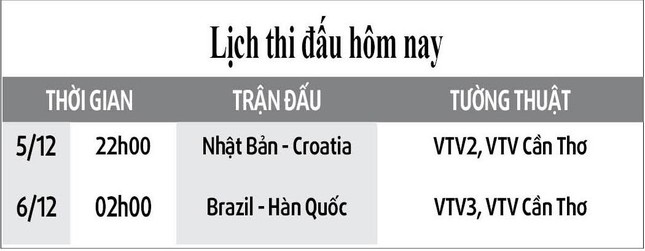 Lịch thi đấu hôm nay

| THỜI GIAN | | TRẬN ĐẤU | TƯỜNG THUẬT |
|---|---|---|---|
| 5/12 | 22h00 | Nhật Bản - Croatia | VTV2, VTV Cần Thơ |
| 6/12 | 02h00 | Brazil - Hàn Quốc | VTV3, VTV Cần Thơ |